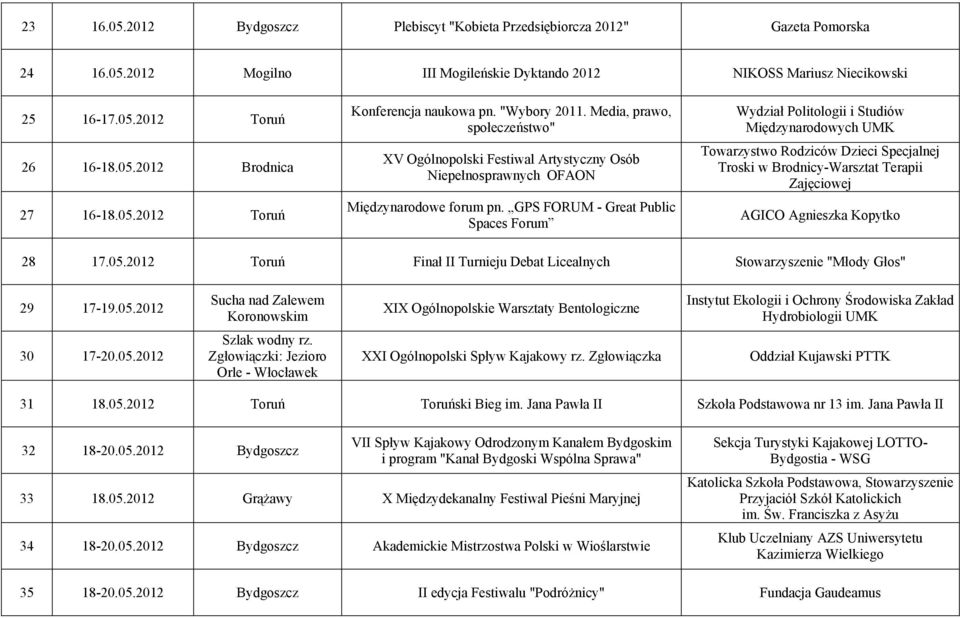 | 23 | 16.05.2012 | Bydgoszcz | Plebiscyt "Kobieta Przedsiębiorcza 2012" | Gazeta Pomorska |
|---|---|---|---|---|
| 24 | 16.05.2012 | Mogilno | III Mogileńskie Dyktando 2012 | NIKOSS Mariusz Niecikowski |
| 25 | 16-17.05.2012 | Toruń | Konferencja naukowa pn. "Wybory 2011. Media, prawo, społeczeństwo" | Wydział Politologii i Studiów Międzynarodowych UMK |
| 26 | 16-18.05.2012 | Brodnica | XV Ogólnopolski Festiwal Artystyczny Osób Niepełnosprawnych OFAON | Towarzystwo Rodziców Dzieci Specjalnej Troski w Brodnicy-Warsztat Terapii Zajęciowej |
| 27 | 16-18.05.2012 | Toruń | Międzynarodowe forum pn. „GPS FORUM - Great Public Spaces Forum” | AGICO Agnieszka Kopytko |
| 28 | 17.05.2012 | Toruń | Finał II Turnieju Debat Licealnych | Stowarzyszenie "Młody Głos" |
| 29 | 17-19.05.2012 | Sucha nad Zalewem Koronowskim | XIX Ogólnopolskie Warsztaty Bentologiczne | Instytut Ekologii i Ochrony Środowiska Zakład Hydrobiologii UMK |
| 30 | 17-20.05.2012 | Szlak wodny rz. Zgłowiączki: Jezioro Orle - Włocławek | XXI Ogólnopolski Spływ Kajakowy rz. Zgłowiączka | Oddział Kujawski PTTK |
| 31 | 18.05.2012 | Toruń | Toruński Bieg im. Jana Pawła II | Szkoła Podstawowa nr 13 im. Jana Pawła II |
| 32 | 18-20.05.2012 | Bydgoszcz | VII Spływ Kajakowy Odrodzonym Kanałem Bydgoskim i program "Kanał Bydgoski Wspólna Sprawa" | Sekcja Turystyki Kajakowej LOTTO-Bydgostia - WSG |
| 33 | 18.05.2012 | Grążawy | X Międzydekanalny Festiwal Pieśni Maryjnej | Katolicka Szkoła Podstawowa, Stowarzyszenie Przyjaciół Szkół Katolickich im. Św. Franciszka z Asyżu |
| 34 | 18-20.05.2012 | Bydgoszcz | Akademickie Mistrzostwa Polski w Wioślarstwie | Klub Uczelniany AZS Uniwersytetu Kazimierza Wielkiego |
| 35 | 18-20.05.2012 | Bydgoszcz | II edycja Festiwalu "Podróżnicy" | Fundacja Gaudeamus |